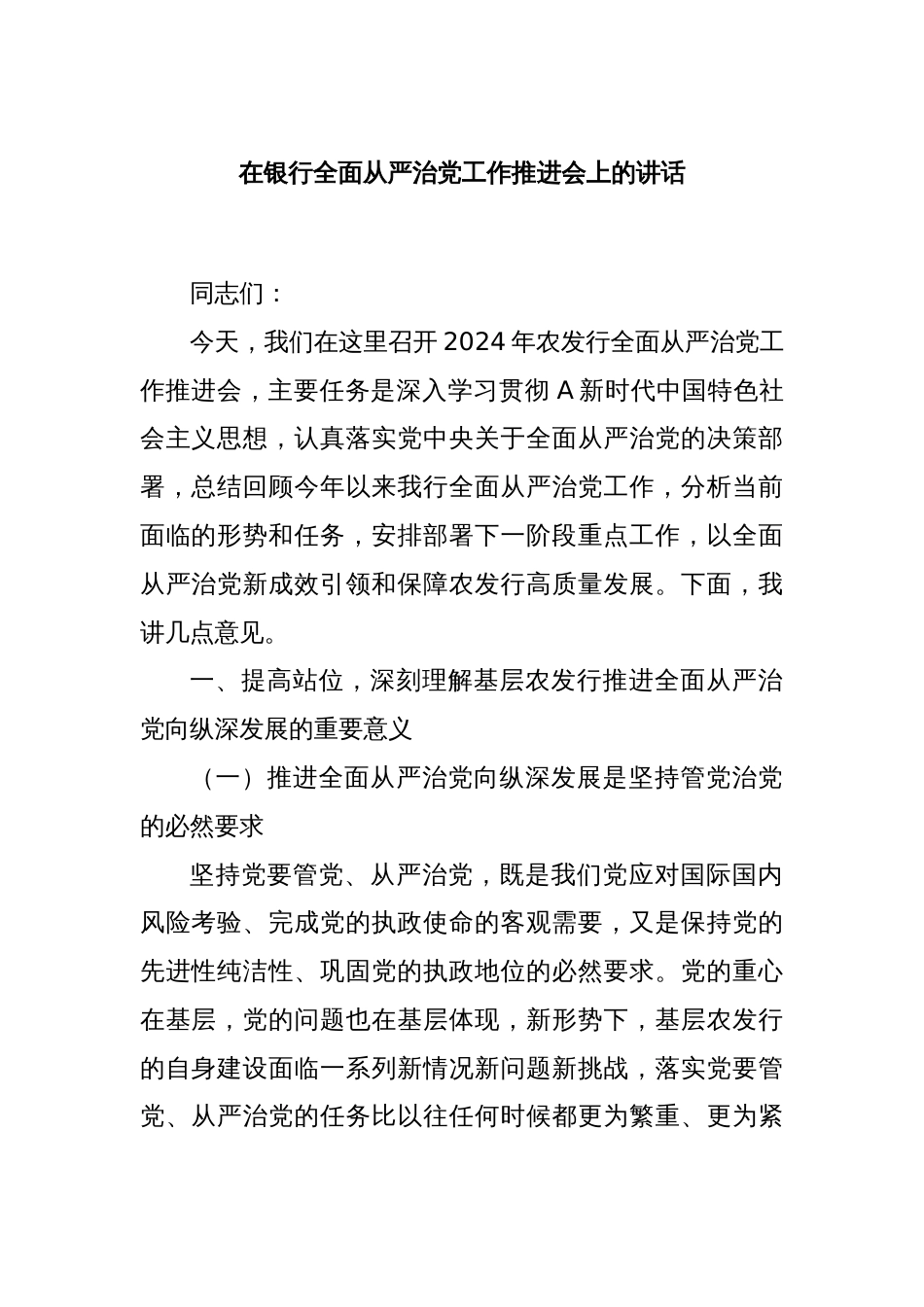 在银行全面从严治党工作推进会上的讲话

同志们：

今天，我们在这里召开2024年农发行全面从严治党工作推进会，主要任务是深入学习贯彻A新时代中国特色社会主义思想，认真落实党中央关于全面从严治党的决策部署，总结回顾今年以来我行全面从严治党工作，分析当前面临的形势和任务，安排部署下一阶段重点工作，以全面从严治党新成效引领和保障农发行高质量发展。下面，我讲几点意见。

一、提高站位，深刻理解基层农发行推进全面从严治党向纵深发展的重要意义

（一）推进全面从严治党向纵深发展是坚持管党治党的必然要求

坚持党要管党、从严治党，既是我们党应对国际国内风险考验、完成党的执政使命的客观需要，又是保持党的先进性纯洁性、巩固党的执政地位的必然要求。党的重心在基层，党的问题也在基层体现，新形势下，基层农发行的自身建设面临一系列新情况新问题新挑战，落实党要管党、从严治党的任务比以往任何时候都更为繁重、更为紧